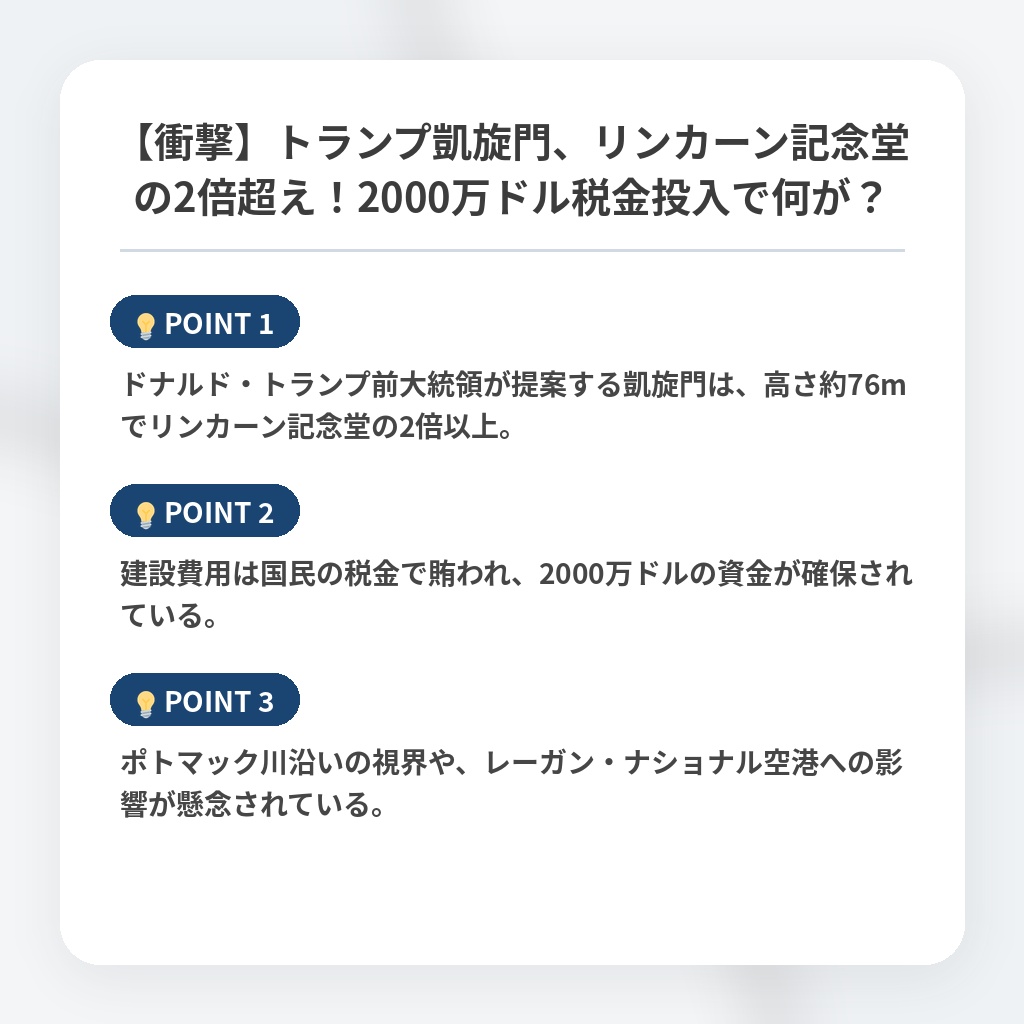 【衝撃】トランプ凱旋門、リンカーン記念堂の2倍超え！2000万ドル税金投入で何が？

POINT 1

ドナルド・トランプ前大統領が提案する凱旋門は、高さ約76mでリンカーン記念堂の2倍以上。

POINT 2

建設費用は国民の税金で賄われ、2000万ドルの資金が確保されている。

POINT 3

ポトマック川沿いの視界や、レーガン・ナショナル空港への影響が懸念されている。